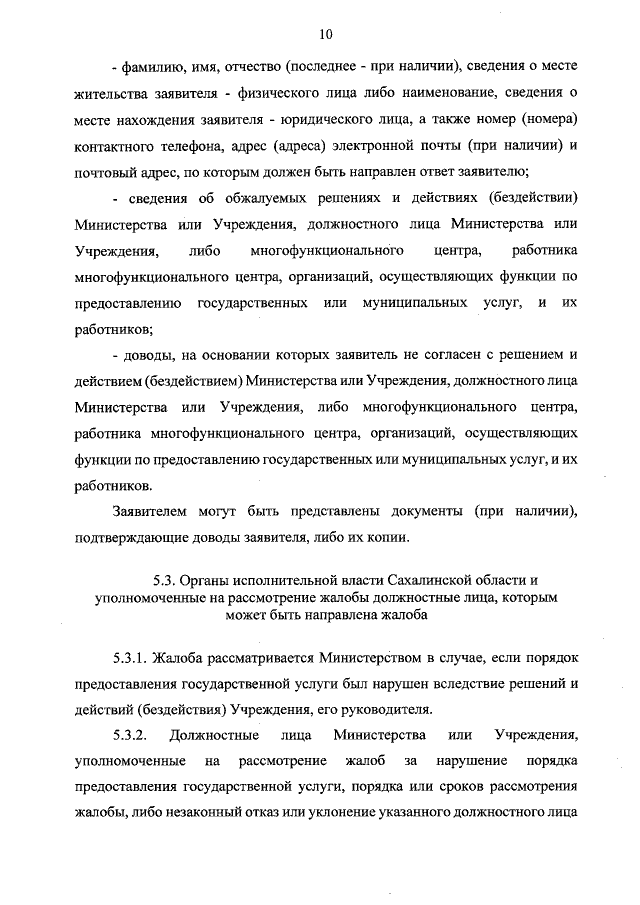 10

- фамилию, имя, отчество (последнее - при наличии), сведения о месте жительства заявителя - физического лица либо наименование, сведения о месте нахождения заявителя - юридического лица, а также номер (номера) контактного телефона, адрес (адреса) электронной почты (при наличии) и почтовый адрес, по которым должен быть направлен ответ заявителю;

- сведения об обжалуемых решениях и действиях (бездействии) Министерства или Учреждения, должностного лица Министерства или Учреждения, либо многофункционального центра, работника многофункционального центра, организаций, осуществляющих функции по предоставлению государственных или муниципальных услуг, и их работников;

- доводы, на основании которых заявитель не согласен с решением и действием (бездействием) Министерства или Учреждения, должностного лица Министерства или Учреждения, либо многофункционального центра, работника многофункционального центра, организаций, осуществляющих функции по предоставлению государственных или муниципальных услуг, и их работников.

Заявителем могут быть представлены документы (при наличии), подтверждающие доводы заявителя, либо их копии.

5.3. Органы исполнительной власти Сахалинской области и уполномоченные на рассмотрение жалобы должностные лица, которым может быть направлена жалоба

5.3.1. Жалоба рассматривается Министерством в случае, если порядок предоставления государственной услуги был нарушен вследствие решений и действий (бездействия) Учреждения, его руководителя.

5.3.2. Должностные лица Министерства или Учреждения, уполномоченные на рассмотрение жалоб за нарушение порядка предоставления государственной услуги, порядка или сроков рассмотрения жалобы, либо незаконный отказ или уклонение указанного должностного лица